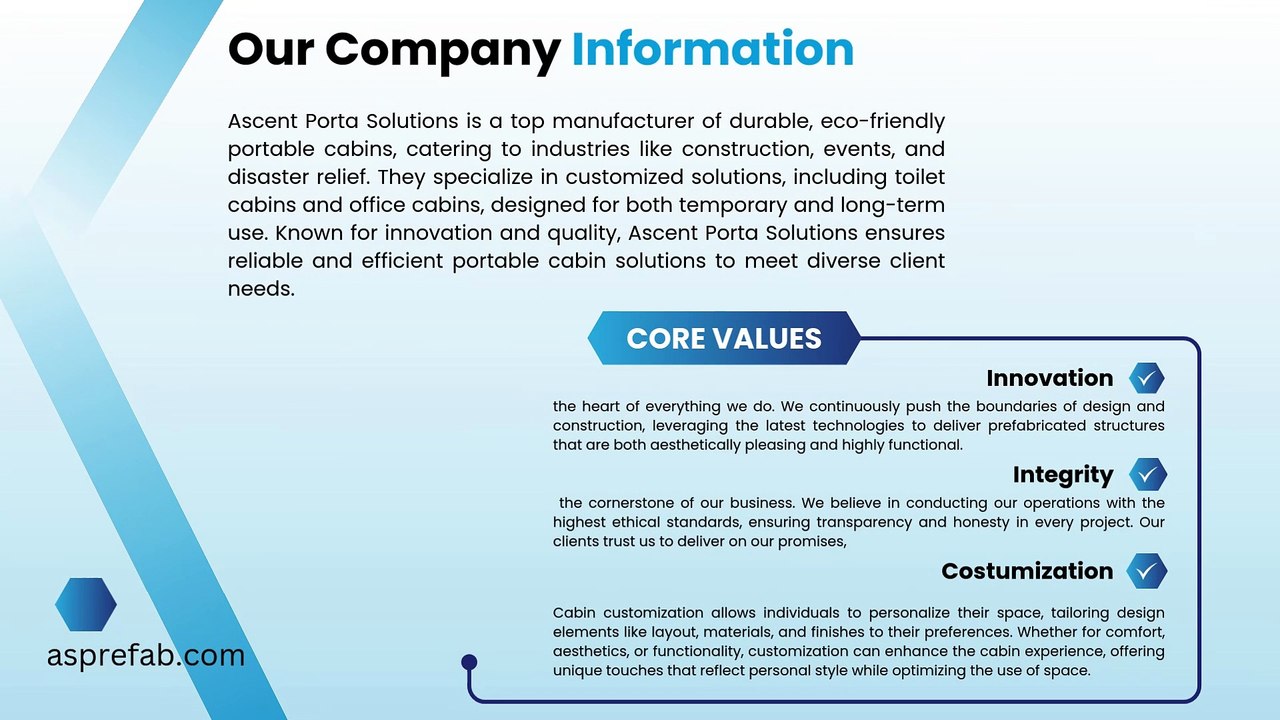 Our Company Information

Ascent Porta Solutions is a top manufacturer of durable, eco-friendly portable cabins, catering to industries like construction, events, and disaster relief. They specialize in customized solutions, including toilet cabins and office cabins, designed for both temporary and long-term use. Known for innovation and quality, Ascent Porta Solutions ensures reliable and efficient portable cabin solutions to meet diverse client needs.

CORE VALUES

Innovation

the heart of everything we do. We continuously push the boundaries of design and construction, leveraging the latest technologies to deliver prefabricated structures that are both aesthetically pleasing and highly functional.

Integrity

the cornerstone of our business. We believe in conducting our operations with the highest ethical standards, ensuring transparency and honesty in every project. Our clients trust us to deliver on our promises,

Costumization

Cabin customization allows individuals to personalize their space, tailoring design elements like layout, materials, and finishes to their preferences. Whether for comfort, aesthetics, or functionality, customization can enhance the cabin experience, offering unique touches that reflect personal style while optimizing the use of space.

asprefab.com